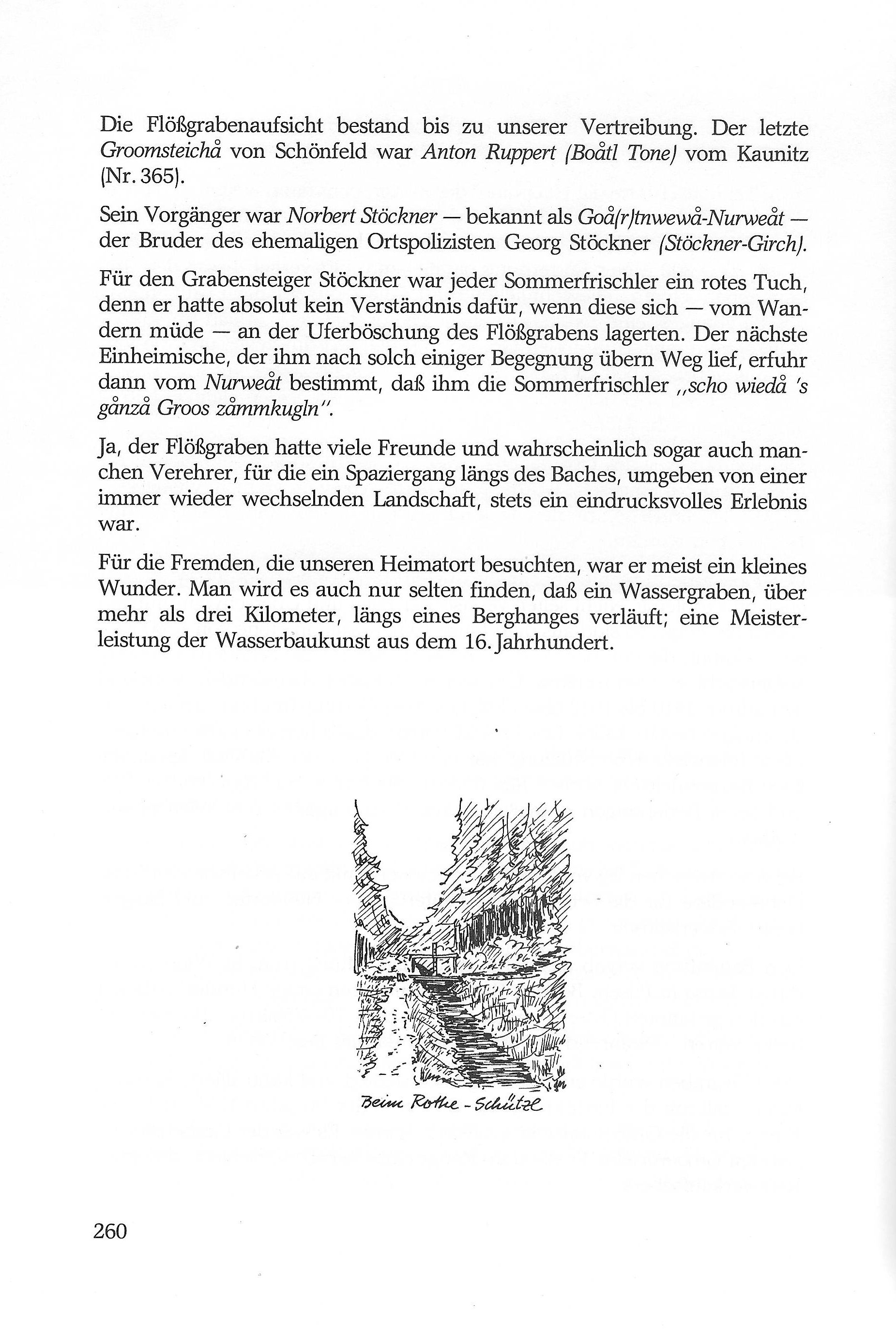 Die Flößgrabenaufsicht bestand bis zu unserer Vertreibung. Der letzte Groomsteichå von Schönfeld war Anton Ruppert (Boåtl Tone) vom Kaunitz (Nr. 365).

Sein Vorgänger war Norbert Stöckner — bekannt als Goå(r)tnwewå-Nurweåt — der Bruder des ehemaligen Ortspolizisten Georg Stöckner (Stöckner-Girch).

Für den Grabensteiger Stöckner war jeder Sommerfrischler ein rotes Tuch, denn er hatte absolut kein Verständnis dafür, wenn diese sich — vom Wandern müde — an der Uferböschung des Flößgrabens lagerten. Der nächste Einheimische, der ihm nach solch einiger Begegnung übern Weg lief, erfuhr dann vom Nurweåt bestimmt, daß ihm die Sommerfrischler „scho wiedå 's gånzå Groos zåmmkugln".

Ja, der Flößgraben hatte viele Freunde und wahrscheinlich sogar auch manchen Verehrer, für die ein Spaziergang längs des Baches, umgeben von einer immer wieder wechselnden Landschaft, stets ein eindrucksvolles Erlebnis war.

Für die Fremden, die unseren Heimatort besuchten, war er meist ein kleines Wunder. Man wird es auch nur selten finden, daß ein Wassergraben, über mehr als drei Kilometer, längs eines Berghanges verläuft; eine Meisterleistung der Wasserbaukunst aus dem 16. Jahrhundert.

Beim Rothe - Schützl

260